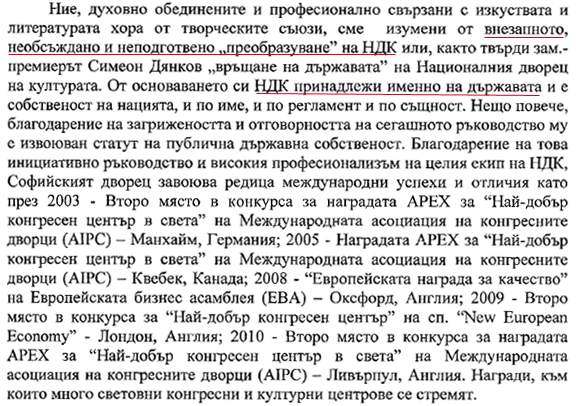 Ние, духовно обединените и професионално свързани с изкуствата и литературата хора от творческите съюзи, сме изумени от внезапното, необсъждано и неподготвено „преобразуване" на НДК или, както твърди зам.-премиерът Симеон Дянков „връщане на държавата" на Националния дворец на културата. От основаването си НДК принадлежи именно на държавата и е собственост на нацията, и по име, и по регламент и по същност. Нещо повече, благодарение на загрижеността и отговорността на сегашното ръководство му е извоюван статут на публична държавна собственост. Благодарение на това инициативно ръководство и високия професионализъм на целия екип на НДК, Софийският дворец завоюва редица международни успехи и отличия като през 2003 - Второ място в конкурса за наградата APEX за "Най-добър конгресен център в света" на Международната асоциация на конгресните дворци (AIPC) – Манхайм, Германия; 2005 - Наградата APEX за "Най-добър конгресен център в света" на Международната асоциация на конгресните дворци (AIPC) – Квебек, Канада; 2008 - "Европейската награда за качество" на Европейската бизнес асамблея (EBA) – Оксфорд, Англия; 2009 - Второ място в конкурса за "Най-добър конгресен център" на сп. "New European Economy" - Лондон, Англия; 2010 - Второ място в конкурса за наградата APEX за "Най-добър конгресен център в света" на Международната асоциация на конгресните дворци (AIPC) – Ливърпул, Англия. Награди, към които много световни конгресни и културни центрове се стремят.